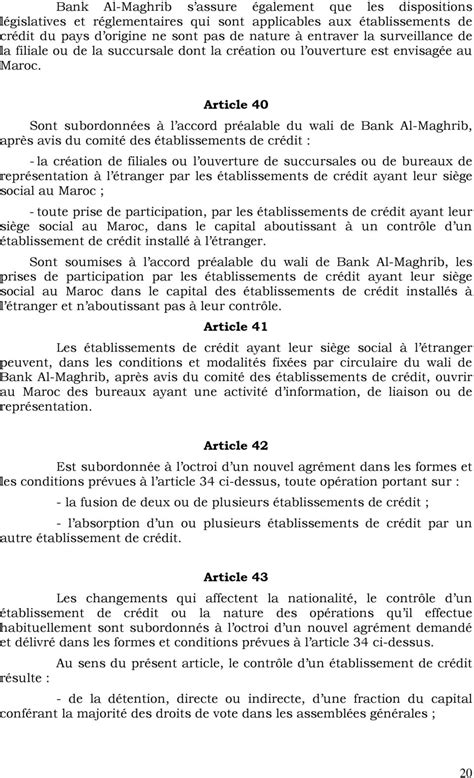 Bank Al-Maghrib s'assure également que les dispositions législatives et réglementaires qui sont applicables aux établissements de crédit du pays d'origine ne sont pas de nature à entraver la surveillance de la filiale ou de la succursale dont la création ou l'ouverture est envisagée au Maroc.

Article 40

Sont subordonnées à l'accord préalable du wali de Bank Al-Maghrib, après avis du comité des établissements de crédit :

- la création de filiales ou l'ouverture de succursales ou de bureaux de représentation à l'étranger par les établissements de crédit ayant leur siège social au Maroc ;

- toute prise de participation, par les établissements de crédit ayant leur siège social au Maroc, dans le capital aboutissant à un contrôle d'un établissement de crédit installé à l'étranger.

Sont soumises à l'accord préalable du wali de Bank Al-Maghrib, les prises de participation par les établissements de crédit ayant leur siège social au Maroc dans le capital des établissements de crédit installés à l'étranger et n'aboutissant pas à leur contrôle.

Article 41

Les établissements de crédit ayant leur siège social à l'étranger peuvent, dans les conditions et modalités fixées par circulaire du wali de Bank Al-Maghrib, après avis du comité des établissements de crédit, ouvrir au Maroc des bureaux ayant une activité d'information, de liaison ou de représentation.

Article 42

Est subordonnée à l'octroi d'un nouvel agrément dans les formes et les conditions prévues à l'article 34 ci-dessus, toute opération portant sur :

- la fusion de deux ou de plusieurs établissements de crédit ;

- l'absorption d'un ou plusieurs établissements de crédit par un autre établissement de crédit.

Article 43

Les changements qui affectent la nationalité, le contrôle d'un établissement de crédit ou la nature des opérations qu'il effectue habituellement sont subordonnés à l'octroi d'un nouvel agrément demandé et délivré dans les formes et conditions prévues à l'article 34 ci-dessus.

Au sens du présent article, le contrôle d'un établissement de crédit résulte :

- de la détention, directe ou indirecte, d'une fraction du capital conférant la majorité des droits de vote dans les assemblées générales ;

20